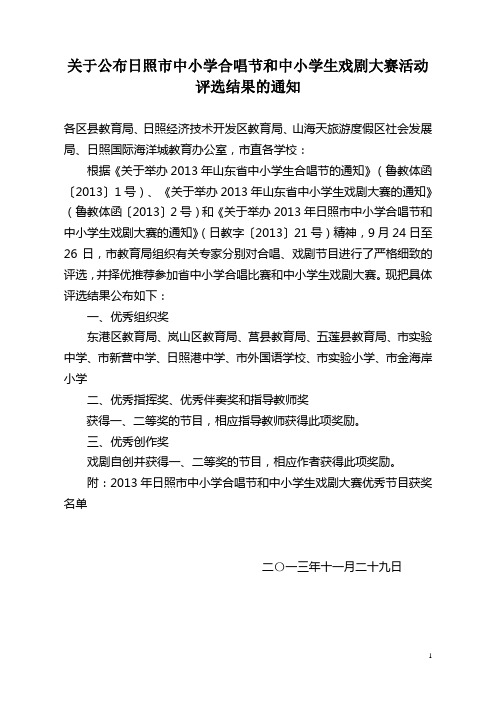 关于公布日照市中小学合唱节和中小学生戏剧大赛活动评选结果的通知

各区县教育局、日照经济技术开发区教育局、山海天旅游度假区社会发展局、日照国际海洋城教育办公室，市直各学校：

根据《关于举办 2013 年山东省中小学生合唱节的通知》（鲁教体函〔2013〕1 号）、《关于举办 2013 年山东省中小学生戏剧大赛的通知》（鲁教体函〔2013〕2 号）和《关于举办 2013 年日照市中小学合唱节和中小学生戏剧大赛的通知》（日教字〔2013〕21 号）精神，9 月 24 日至 26 日，市教育局组织有关专家分别对合唱、戏剧节目进行了严格细致的评选，并择优推荐参加省中小学合唱比赛和中小学生戏剧大赛。现把具体评选结果公布如下：

一、优秀组织奖

东港区教育局、岚山区教育局、莒县教育局、五莲县教育局、市实验中学、市新营中学、日照港中学、市外国语学校、市实验小学、市金海岸小学

二、优秀指挥奖、优秀伴奏奖和指导教师奖

获得一、二等奖的节目，相应指导教师获得此项奖励。

三、优秀创作奖

戏剧自创并获得一、二等奖的节目，相应作者获得此项奖励。

附：2013 年日照市中小学合唱节和中小学生戏剧大赛优秀节目获奖名单

二〇一三年十一月二十九日

1